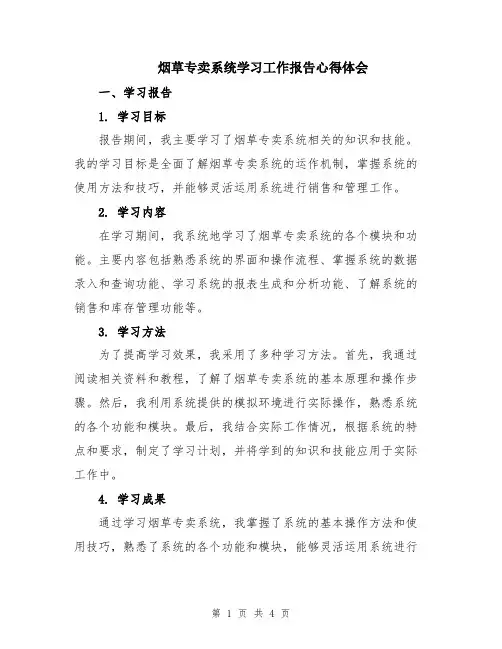 烟草专卖系统学习工作报告心得体会

一、学习报告

1. 学习目标

报告期间，我主要学习了烟草专卖系统相关的知识和技能。我的学习目标是全面了解烟草专卖系统的运作机制，掌握系统的使用方法和技巧，并能够灵活运用系统进行销售和管理工作。

2. 学习内容

在学习期间，我系统地学习了烟草专卖系统的各个模块和功能。主要内容包括熟悉系统的界面和操作流程、掌握系统的数据录入和查询功能、学习系统的报表生成和分析功能、了解系统的销售和库存管理功能等。

3. 学习方法

为了提高学习效果，我采用了多种学习方法。首先，我通过阅读相关资料和教程，了解了烟草专卖系统的基本原理和操作步骤。然后，我利用系统提供的模拟环境进行实际操作，熟悉系统的各个功能和模块。最后，我结合实际工作情况，根据系统的特点和要求，制定了学习计划，并将学到的知识和技能应用于实际工作中。

4. 学习成果

通过学习烟草专卖系统，我掌握了系统的基本操作方法和使用技巧，熟悉了系统的各个功能和模块，能够灵活运用系统进行

第 1 页 共 4 页